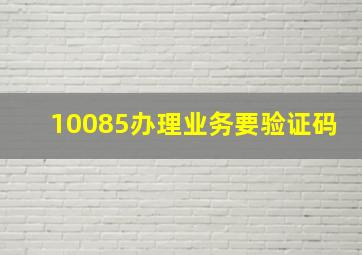 10085办理业务要验证码